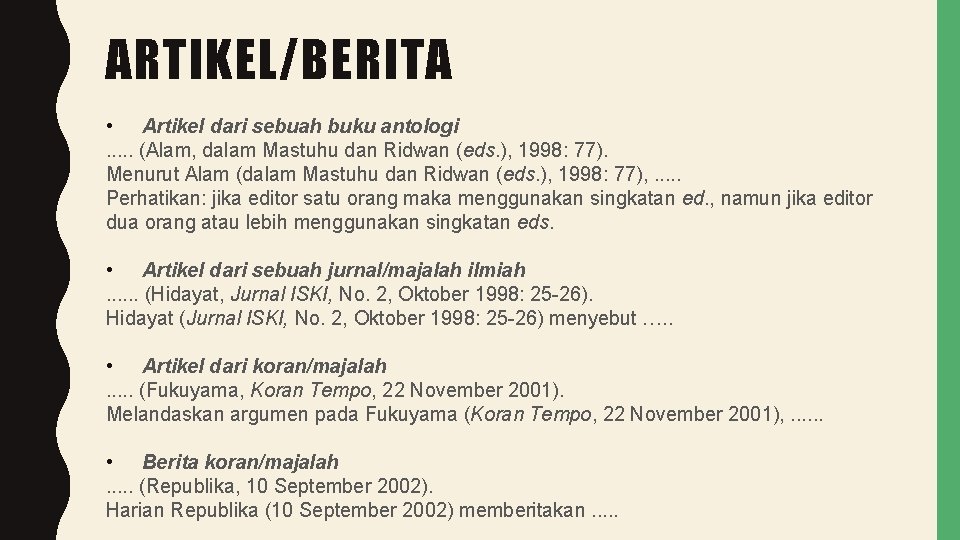 ARTIKEL/BERITA

• Artikel dari sebuah buku antologi
..... (Alam, dalam Mastuhu dan Ridwan (eds.), 1998: 77).
Menurut Alam (dalam Mastuhu dan Ridwan (eds.), 1998: 77), .....
Perhatikan: jika editor satu orang maka menggunakan singkatan ed., namun jika editor dua orang atau lebih menggunakan singkatan eds.

• Artikel dari sebuah jurnal/majalah ilmiah
...... (Hidayat, Jurnal ISKI, No. 2, Oktober 1998: 25-26).
Hidayat (Jurnal ISKI, No. 2, Oktober 1998: 25-26) menyebut …..

• Artikel dari koran/majalah
..... (Fukuyama, Koran Tempo, 22 November 2001).
Melandaskan argumen pada Fukuyama (Koran Tempo, 22 November 2001), ......

• Berita koran/majalah
..... (Republika, 10 September 2002).
Harian Republika (10 September 2002) memberitakan .....